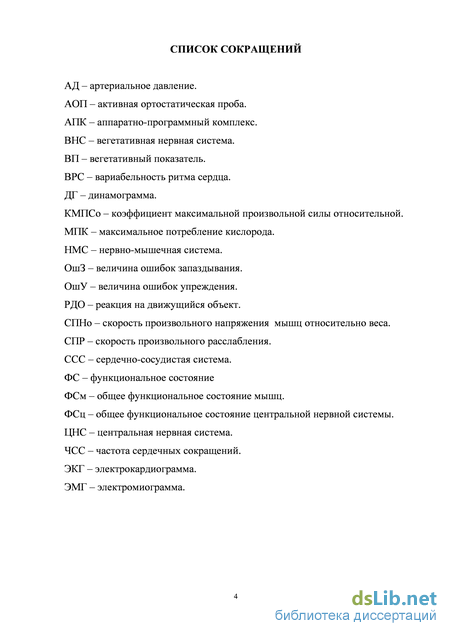 СПИСОК СОКРАЩЕНИЙ

АД – артериальное давление.

АОП – активная ортостатическая проба.

АПК – аппаратно-программный комплекс.

ВНС – вегетативная нервная система.

ВП – вегетативный показатель.

ВРС – вариабельность ритма сердца.

ДГ – динамограмма.

КМПСо – коэффициент максимальной произвольной силы относительной.

МПК – максимальное потребление кислорода.

НМС – нервно-мышечная система.

ОшЗ – величина ошибок запаздывания.

ОшУ – величина ошибок упреждения.

РДО – реакция на движущийся объект.

СПНо – скорость произвольного напряжения мышц относительно веса.

СПР – скорость произвольного расслабления.

ССС – сердечно-сосудистая система.

ФС – функциональное состояние

ФСм – общее функциональное состояние мышц.

ФСц – общее функциональное состояние центральной нервной системы.

ЦНС – центральная нервная система.

ЧСС – частота сердечных сокращений.

ЭКГ – электрокардиограмма.

ЭМГ – электромиограмма.

4

dsLib.net
библиотека диссертаций